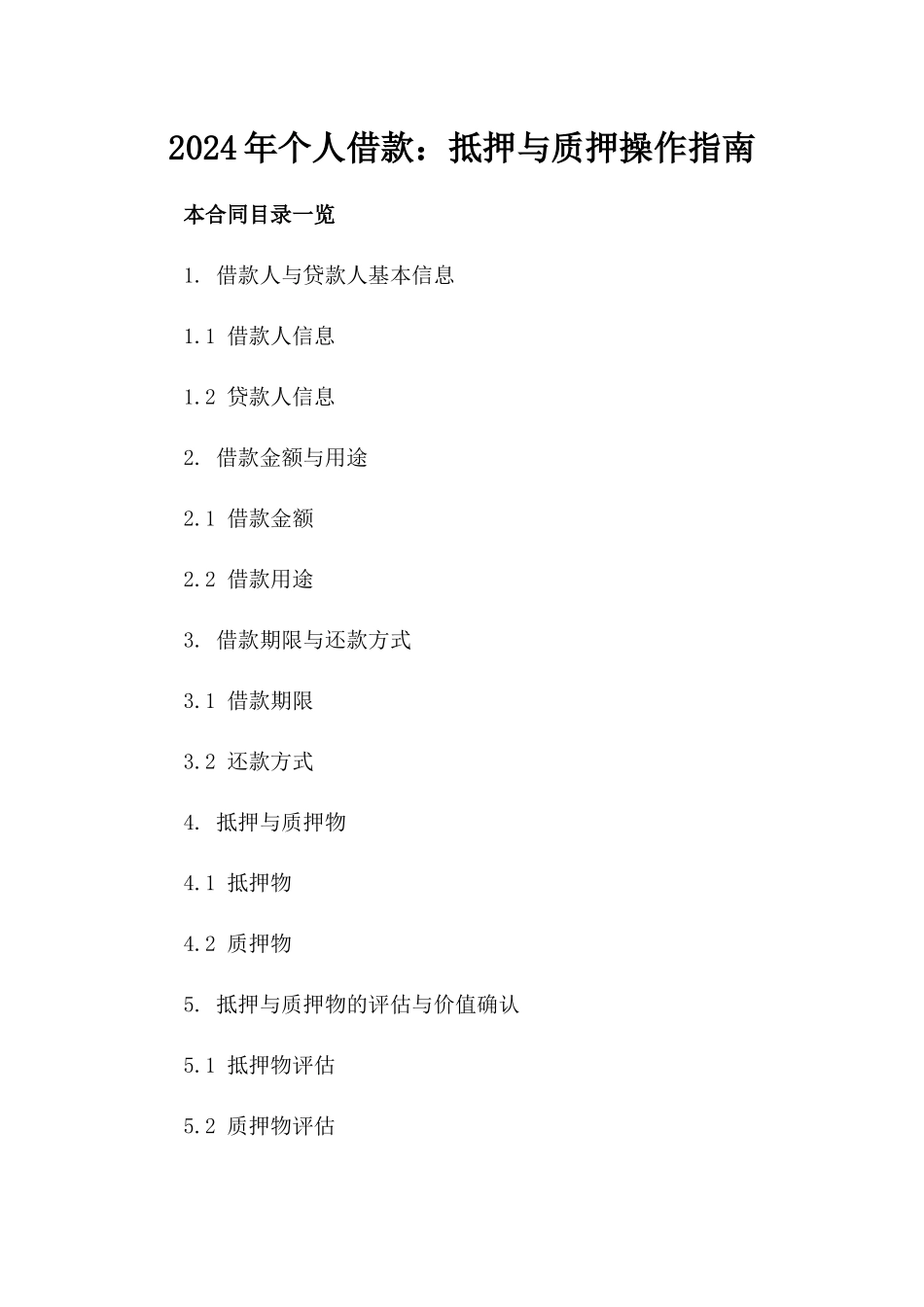 2024年个人借款：抵押与质押操作指南

本合同目录一览

1. 借款人与贷款人基本信息

1.1 借款人信息

1.2 贷款人信息

2. 借款金额与用途

2.1 借款金额

2.2 借款用途

3. 借款期限与还款方式

3.1 借款期限

3.2 还款方式

4. 抵押与质押物

4.1 抵押物

4.2 质押物

5. 抵押与质押物的评估与价值确认

5.1 抵押物评估

5.2 质押物评估